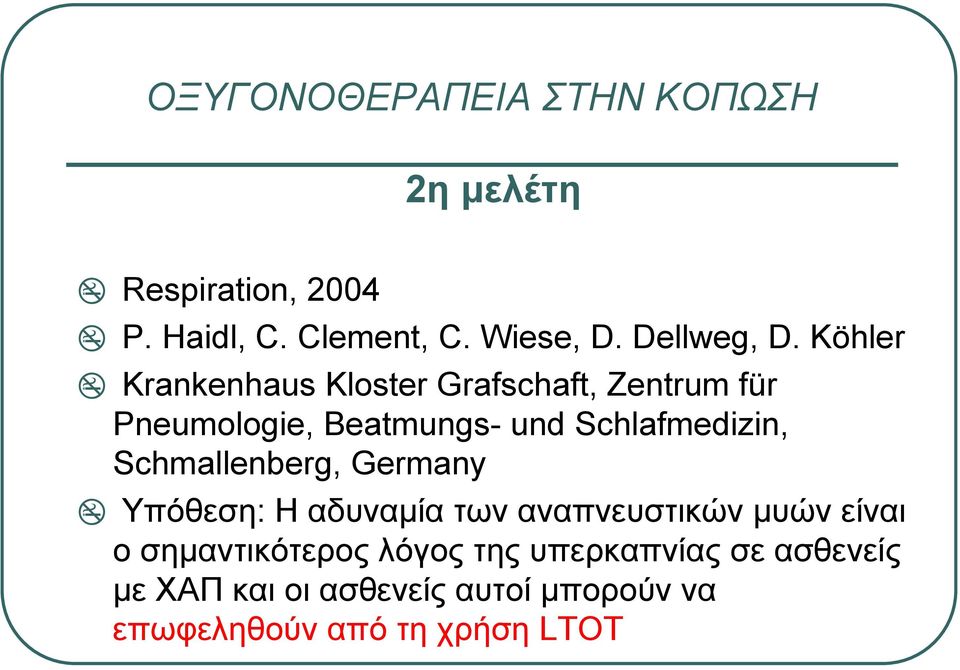 ΟΞΥΓΟΝΟΘΕΡΑΠΕΙΑ ΣΤΗΝ ΚΟΠΩΣΗ

2η μελέτη

Respiration, 2004

P. Haidl, C. Clement, C. Wiese, D. Dellweg, D. Köhler

Krankenhaus Kloster Grafschaft, Zentrum für Pneumologie, Beatmungs- und Schlafmedizin, Schmallenberg, Germany

Υπόθεση: Η αδυναμία των αναπνευστικών μυών είναι ο σημαντικότερος λόγος της υπερκαπνίας σε ασθενείς με ΧΑΠ και οι ασθενείς αυτοί μπορούν να επωφεληθούν από τη χρήση LTOT